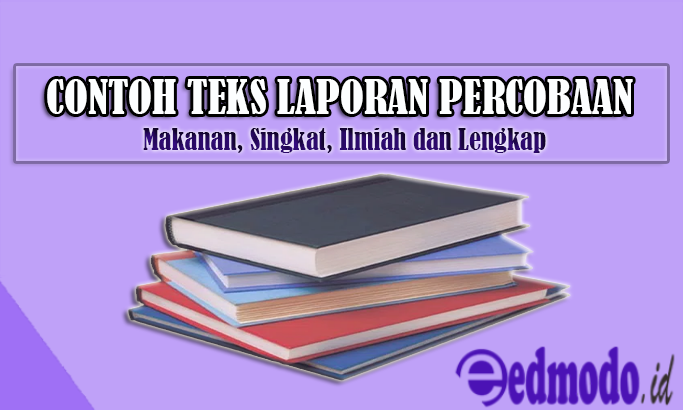 CONTOH TEKS LAPORAN PERCOBAAN
Makanan, Singkat, Ilmiah dan Lengkap

edmodo.id